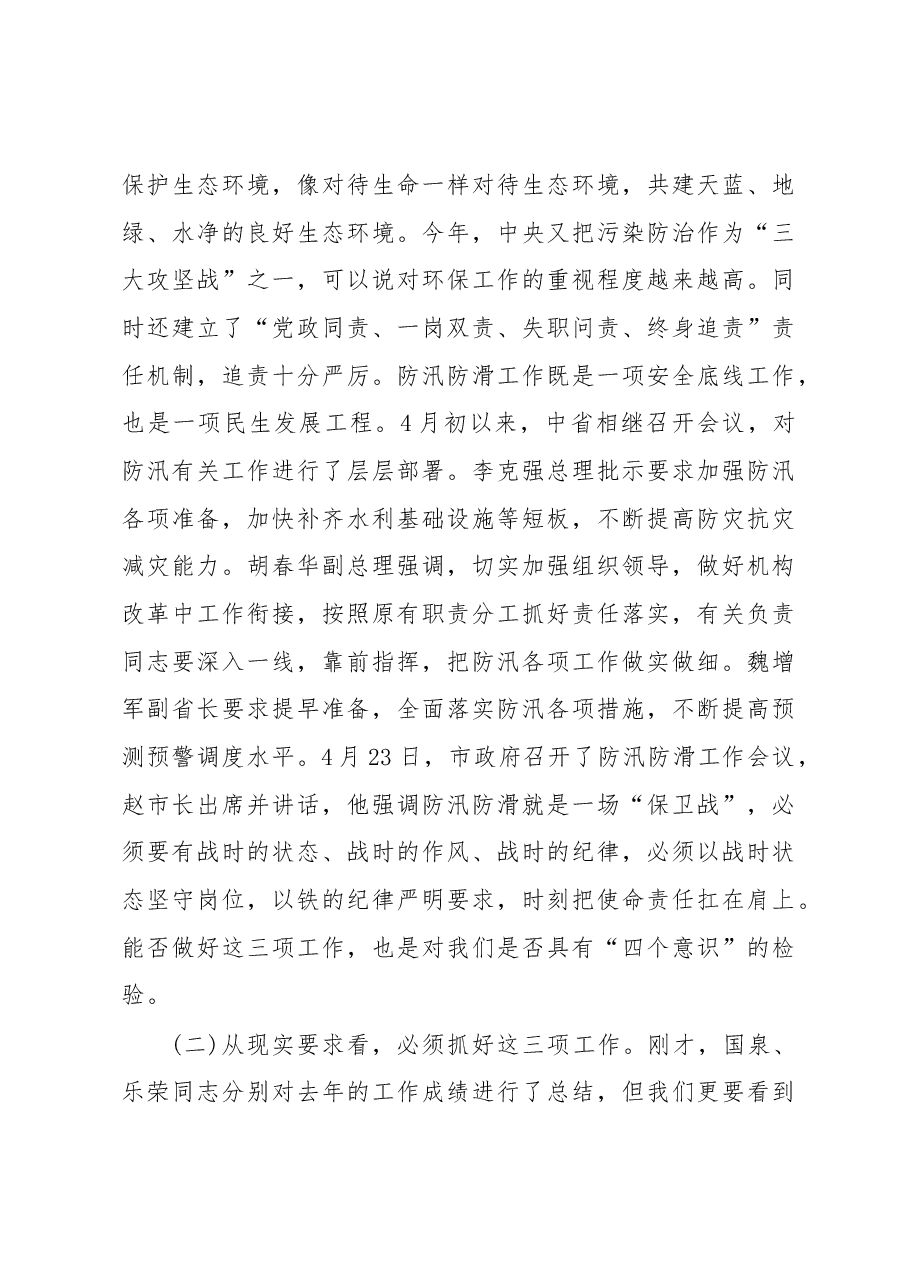 保护生态环境，像对待生命一样对待生态环境，共建天蓝、地绿、水净的良好生态环境。今年，中央又把污染防治作为“三大攻坚战”之一，可以说对环保工作的重视程度越来越高。同时还建立了“党政同责、一岗双责、失职问责、终身追责”责任机制，追责十分严厉。防汛防滑工作既是一项安全底线工作，也是一项民生发展工程。4月初以来，中省相继召开会议，对防汛有关工作进行了层层部署。李克强总理批示要求加强防汛各项准备，加快补齐水利基础设施等短板，不断提高防灾抗灾减灾能力。胡春华副总理强调，切实加强组织领导，做好机构改革中工作衔接，按照原有职责分工抓好责任落实，有关负责同志要深入一线，靠前指挥，把防汛各项工作做实做细。魏增军副省长要求提早准备，全面落实防汛各项措施，不断提高预测预警调度水平。4月23日，市政府召开了防汛防滑工作会议，赵市长出席并讲话，他强调防汛防滑就是一场“保卫战”，必须要有战时的状态、战时的作风、战时的纪律，必须以战时状态坚守岗位，以铁的纪律严明要求，时刻把使命责任扛在肩上。能否做好这三项工作，也是对我们是否具有“四个意识”的检验。

(二)从现实要求看，必须抓好这三项工作。刚才，国泉、乐荣同志分别对去年的工作成绩进行了总结，但我们更要看到